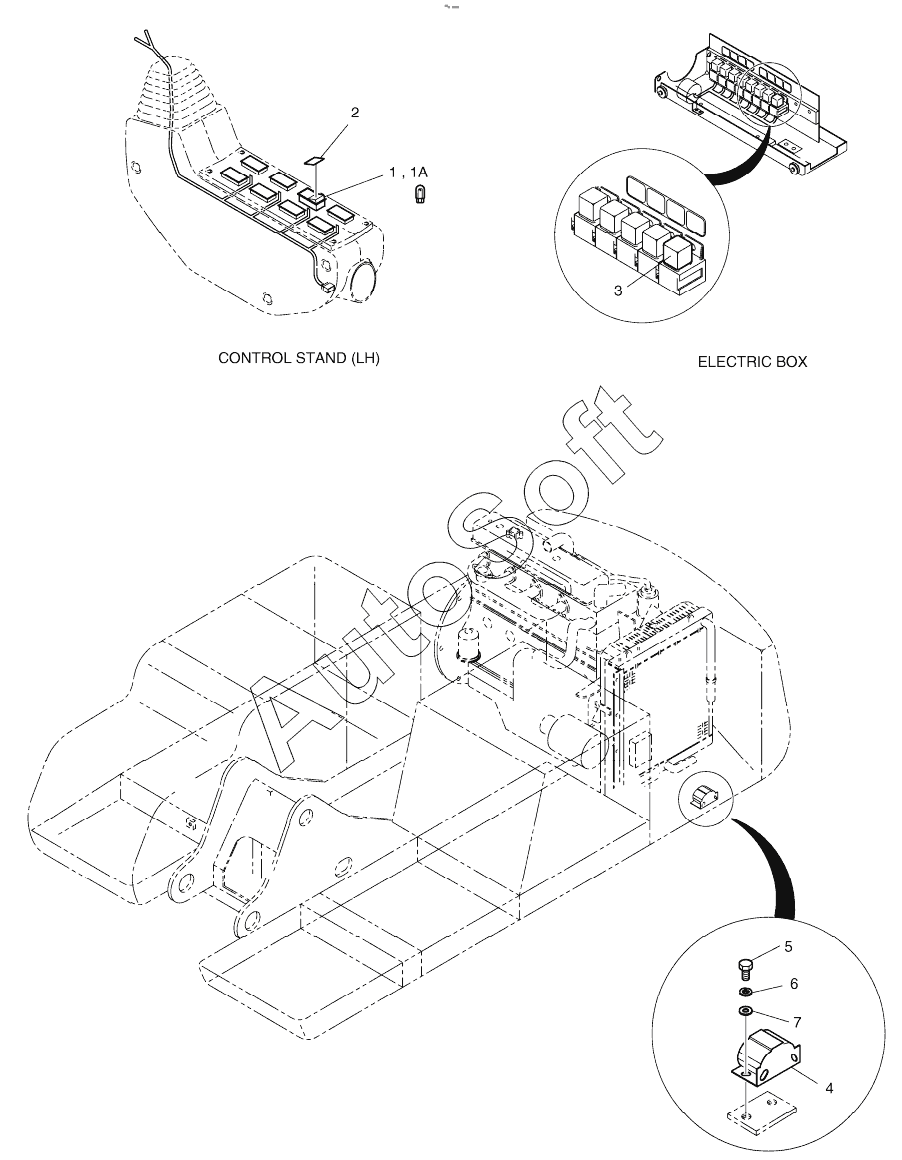 2

1 , 1A

3

CONTROL STAND (LH)

ELECTRIC BOX

AutoSoft

5

6

7

4